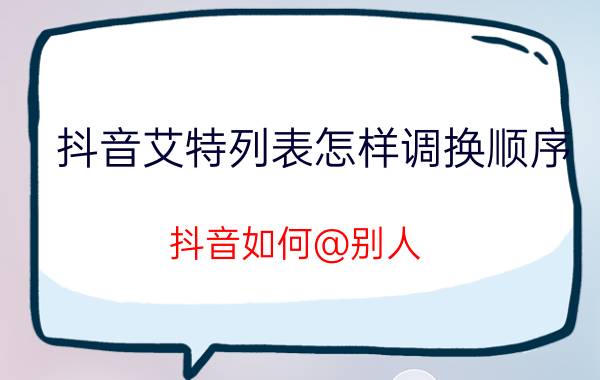 抖音艾特列表怎样调换顺序

抖音如何@别人